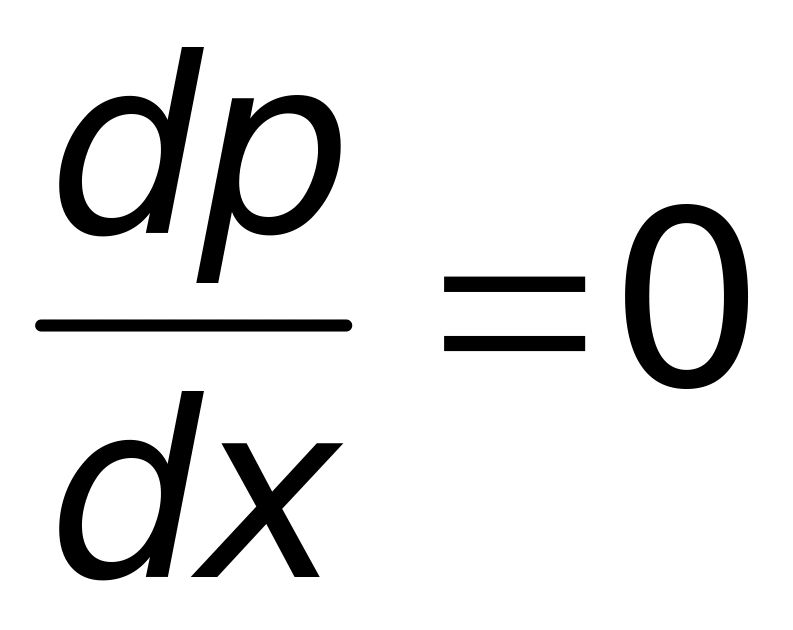 $\frac{dp}{dx}=0$